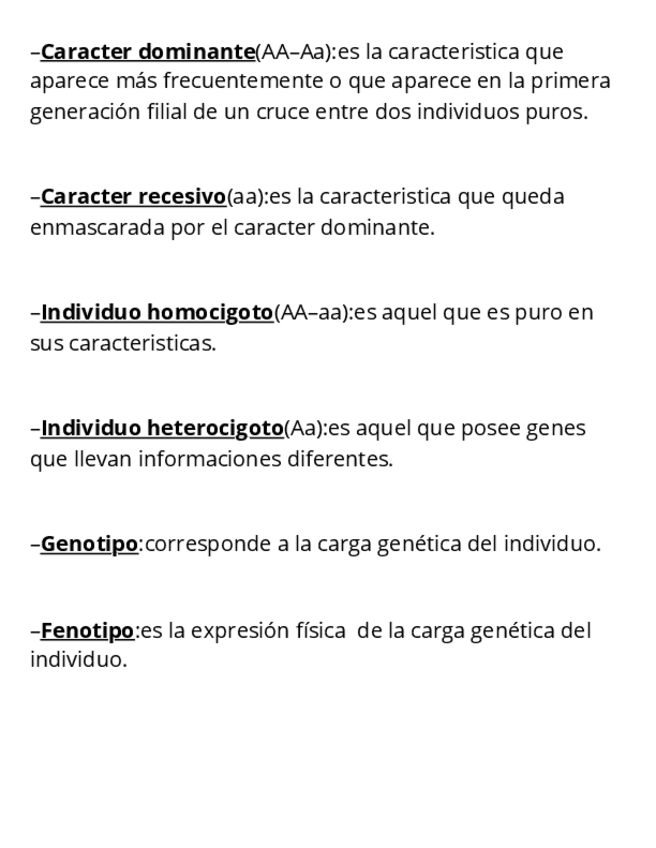 –Caracter dominante(AA–Aa):es la caracteristica que aparece más frecuentemente o que aparece en la primera generación filial de un cruce entre dos individuos puros.

–Caracter recesivo(aa):es la caracteristica que queda enmascarada por el caracter dominante.

–Individuo homocigoto(AA–aa):es aquel que es puro en sus caracteristicas.

–Individuo heterocigoto(Aa):es aquel que posee genes que llevan informaciones diferentes.

–Genotipo:corresponde a la carga genética del individuo.

–Fenotipo:es la expresión física de la carga genética del individuo.